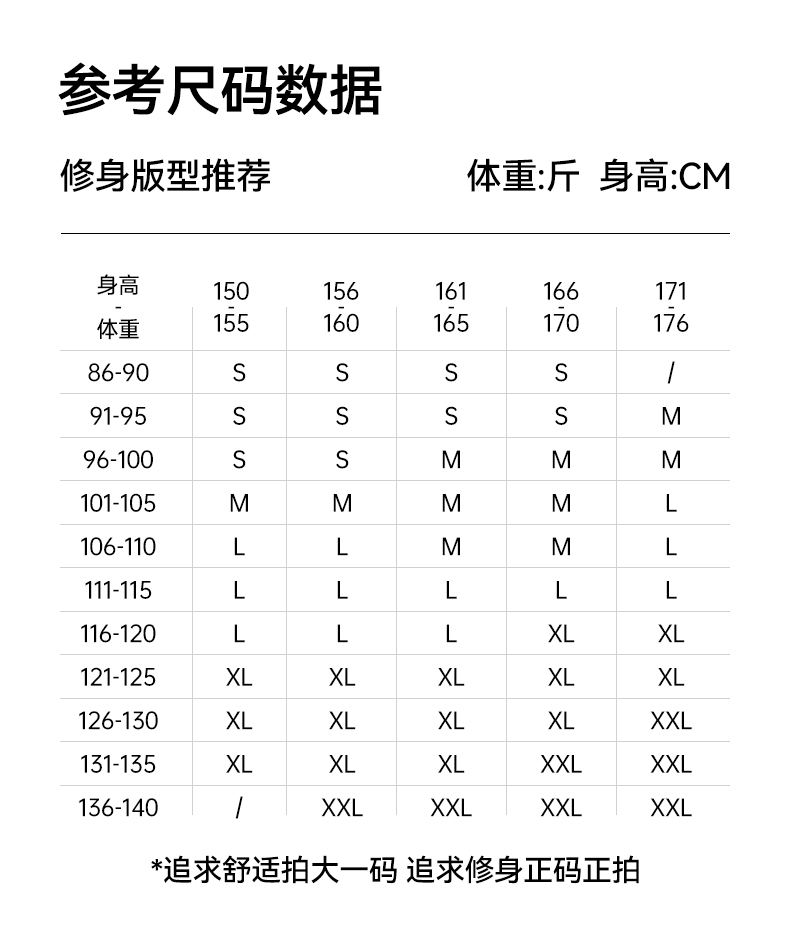 参考尺码数据

修身版型推荐　　　　　体重:斤　身高:CM

| 身高 - 体重 | 150 - 155 | 156 - 160 | 161 - 165 | 166 - 170 | 171 - 176 |
|---|---|---|---|---|---|
| 86-90 | S | S | S | S | / |
| 91-95 | S | S | S | S | M |
| 96-100 | S | S | M | M | M |
| 101-105 | M | M | M | M | L |
| 106-110 | L | L | M | M | L |
| 111-115 | L | L | L | L | L |
| 116-120 | L | L | L | XL | XL |
| 121-125 | XL | XL | XL | XL | XL |
| 126-130 | XL | XL | XL | XL | XXL |
| 131-135 | XL | XL | XL | XXL | XXL |
| 136-140 | / | XXL | XXL | XXL | XXL |

*追求舒适拍大一码 追求修身正码正拍